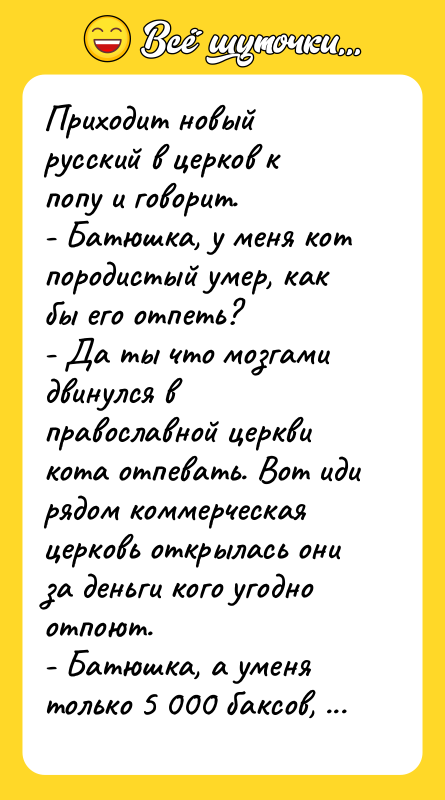 Всё шуточки...

Приходит новый русский в церков к попу и говорит.
- Батюшка, у меня кот породистый умер, как бы его отпеть?
- Да ты что мозгами двинулся в православной церкви кота отпевать. Вот иди рядом коммерческая церковь открылась они за деньги кого угодно отпоют.
- Батюшка, а уменя только 5 000 баксов, ...